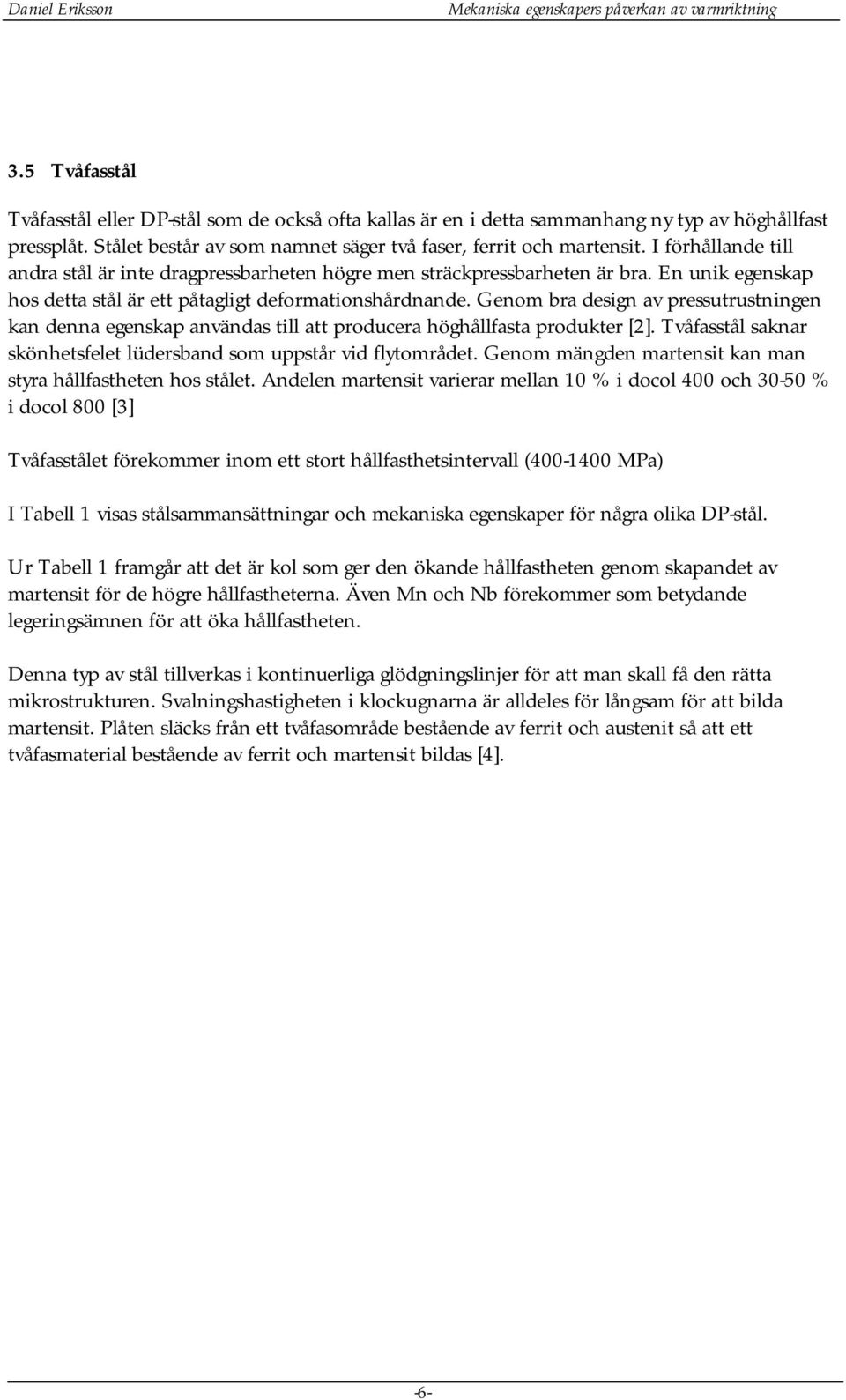 Daniel Eriksson Mekaniska egenskapers påverkan av varmriktning

3.5 Tvåfasstål

Tvåfasstål eller DP-stål som de också ofta kallas är en i detta sammanhang ny typ av höghållfast pressplåt. Stålet består av som namnet säger två faser, ferrit och martensit. I förhållande till andra stål är inte dragpressbarheten högre men sträckpressbarheten är bra. En unik egenskap hos detta stål är ett påtagligt deformationshårdnande. Genom bra design av pressutrustningen kan denna egenskap användas till att producera höghållfasta produkter [2]. Tvåfasstål saknar skönhetsfelet lüdersband som uppstår vid flytområdet. Genom mängden martensit kan man styra hållfastheten hos stålet. Andelen martensit varierar mellan 10 % i docol 400 och 30-50 % i docol 800 [3]

Tvåfasstålet förekommer inom ett stort hållfasthetsintervall (400-1400 MPa)

I Tabell 1 visas stålsammansättningar och mekaniska egenskaper för några olika DP-stål.

Ur Tabell 1 framgår att det är kol som ger den ökande hållfastheten genom skapandet av martensit för de högre hållfastheterna. Även Mn och Nb förekommer som betydande legeringsämnen för att öka hållfastheten.

Denna typ av stål tillverkas i kontinuerliga glödgningslinjer för att man skall få den rätta mikrostrukturen. Svalningshastigheten i klockugnarna är alldeles för långsam för att bilda martensit. Plåten släcks från ett tvåfasområde bestående av ferrit och austenit så att ett tvåfasmaterial bestående av ferrit och martensit bildas [4].

-6-